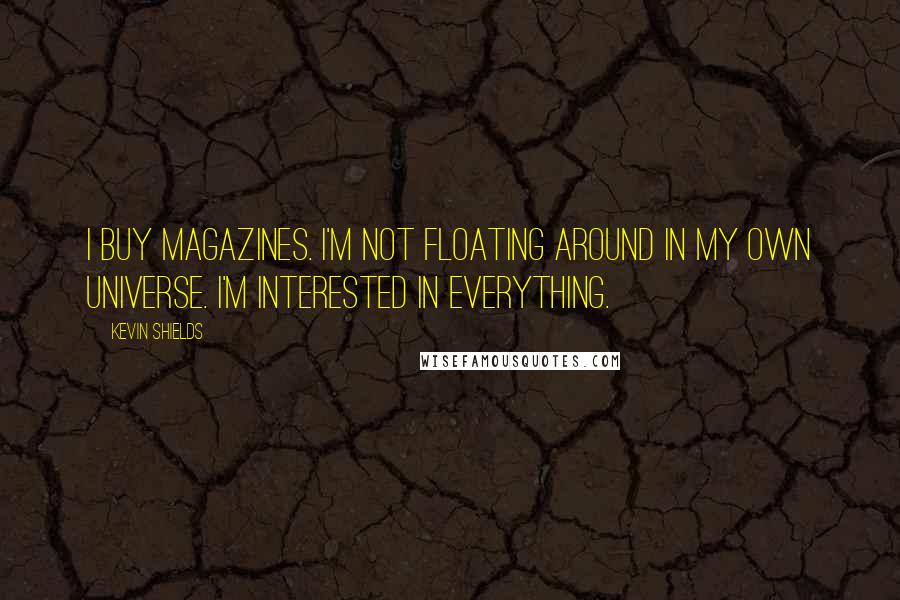 I BUY MAGAZINES. I'M NOT FLOATING AROUND IN MY OWN UNIVERSE. I'M INTERESTED IN EVERYTHING.

KEVIN SHIELDS

WISEFAMOUSQUOTES.COM